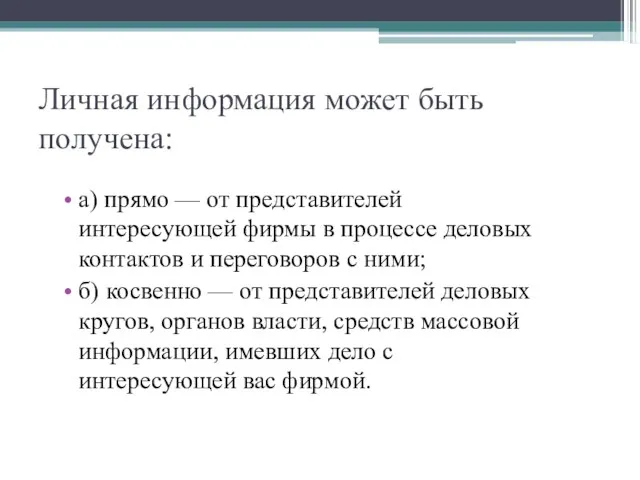 Личная информация может быть получена:

• а) прямо — от представителей интересующей фирмы в процессе деловых контактов и переговоров с ними;
• б) косвенно — от представителей деловых кругов, органов власти, средств массовой информации, имевших дело с интересующей вас фирмой.